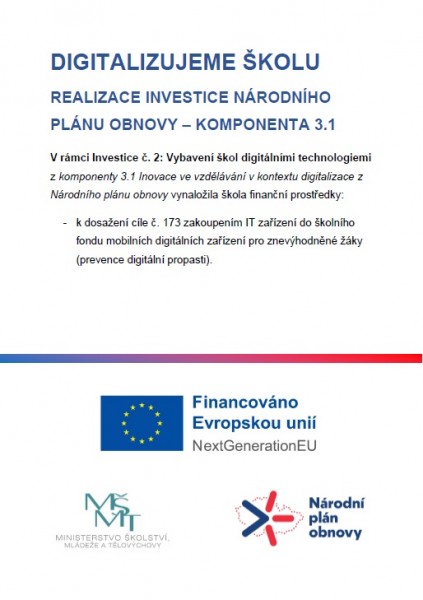 DIGITALIZUJEME ŠKOLU

REALIZACE INVESTICE NÁRODNÍHO PLÁNU OBNOVY – KOMPONENTA 3.1

V rámci Investice č. 2: Vybavení škol digitálními technologiemi z komponenty 3.1 Inovace ve vzdělávání v kontextu digitalizace z Národního plánu obnovy vynaložila škola finanční prostředky:

- k dosažení cíle č. 173 zakoupením IT zařízení do školního fondu mobilních digitálních zařízení pro znevýhodněné žáky (prevence digitální propasti).

Financováno Evropskou unií
NextGenerationEU

MŠMT
MINISTERSTVO ŠKOLSTVÍ, MLÁDEŽE A TĚLOVÝCHOVY

Národní plán obnovy